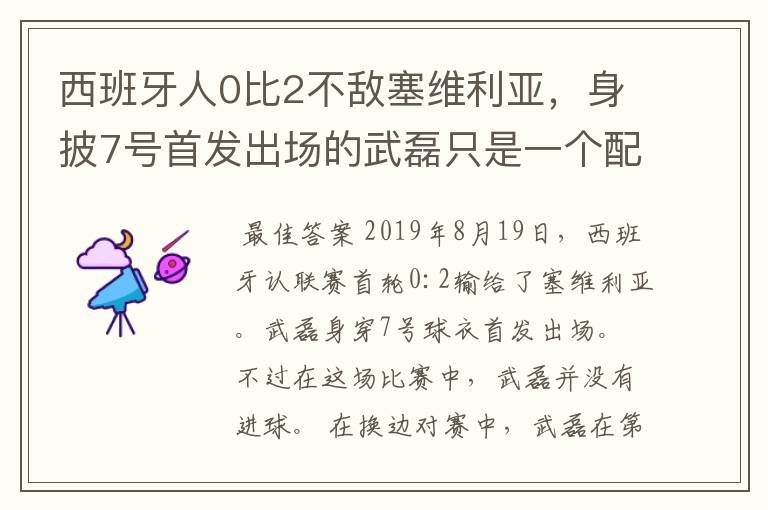 西班牙人0比2不敌塞维利亚，身披7号首发出场的武磊只是一个配

最佳答案 2019年8月19日，西班牙认联赛首轮0:2输给了塞维利亚。武磊身穿7号球衣首发出场。不过在这场比赛中，武磊并没有进球。在换边对赛中，武磊在第